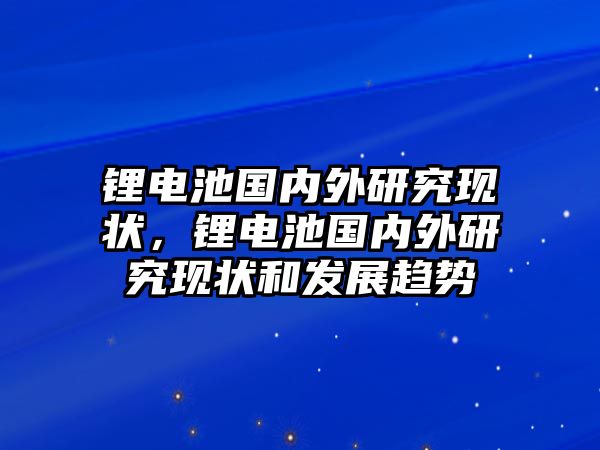 锂电池国内外研究现状，锂电池国内外研究现状和发展趋势